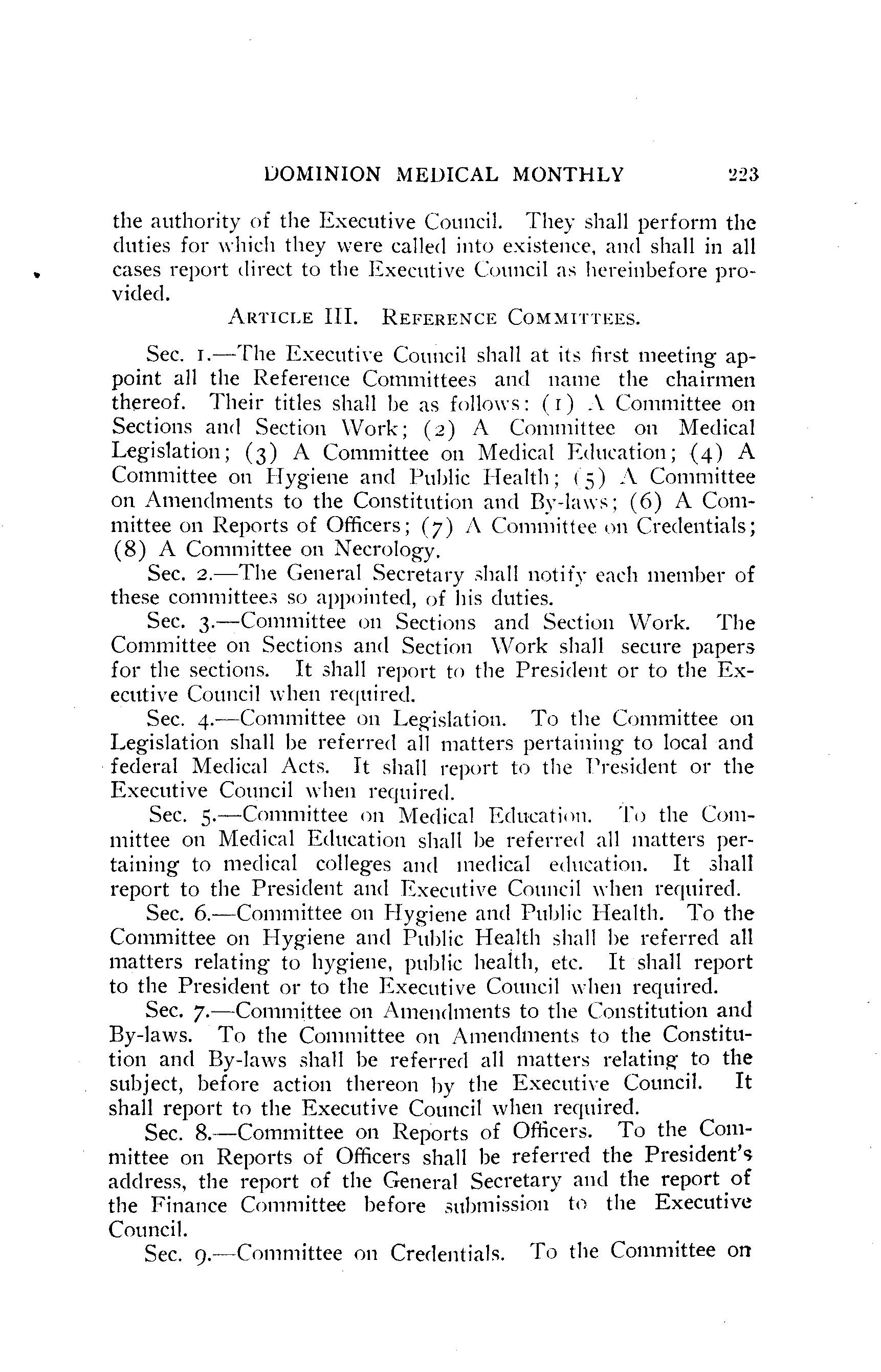 DOMINION MEDICAL MONTHLY 223

the authority of the Executive Council. They shall perform the duties for which they were called into existence, and shall in all cases report direct to the Executive Council as hereinbefore provided.

ARTICLE III. REFERENCE COMMITTEES.

Sec. 1.—The Executive Council shall at its first meeting appoint all the Reference Committees and name the chairmen thereof. Their titles shall be as follows: (1) A Committee on Sections and Section Work; (2) A Committee on Medical Legislation; (3) A Committee on Medical Education; (4) A Committee on Hygiene and Public Health; (5) A Committee on Amendments to the Constitution and By-laws; (6) A Committee on Reports of Officers; (7) A Committee on Credentials; (8) A Committee on Necrology.

Sec. 2.—The General Secretary shall notify each member of these committees so appointed, of his duties.

Sec. 3.—Committee on Sections and Section Work. The Committee on Sections and Section Work shall secure papers for the sections. It shall report to the President or to the Executive Council when required.

Sec. 4.—Committee on Legislation. To the Committee on Legislation shall be referred all matters pertaining to local and federal Medical Acts. It shall report to the President or the Executive Council when required.

Sec. 5.—Committee on Medical Education. To the Committee on Medical Education shall be referred all matters pertaining to medical colleges and medical education. It shall report to the President and Executive Council when required.

Sec. 6.—Committee on Hygiene and Public Health. To the Committee on Hygiene and Public Health shall be referred all matters relating to hygiene, public health, etc. It shall report to the President or to the Executive Council when required.

Sec. 7.—Committee on Amendments to the Constitution and By-laws. To the Committee on Amendments to the Constitution and By-laws shall be referred all matters relating to the subject, before action thereon by the Executive Council. It shall report to the Executive Council when required.

Sec. 8.—Committee on Reports of Officers. To the Committee on Reports of Officers shall be referred the President's address, the report of the General Secretary and the report of the Finance Committee before submission to the Executive Council.

Sec. 9.—Committee on Credentials. To the Committee on